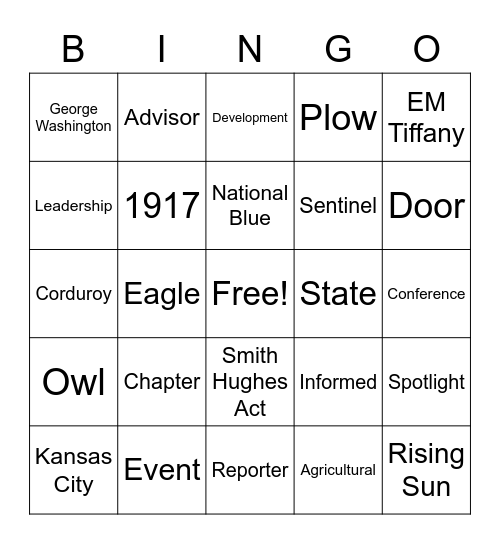 | B | I | N | G | O |
|---|---|---|---|---|
| George Washington | Advisor | Development | Plow | EM Tiffany |
| Leadership | 1917 | National Blue | Sentinel | Door |
| Corduroy | Eagle | Free! | State | Conference |
| Owl | Chapter | Smith Hughes Act | Informed | Spotlight |
| Kansas City | Event | Reporter | Agricultural | Rising Sun |